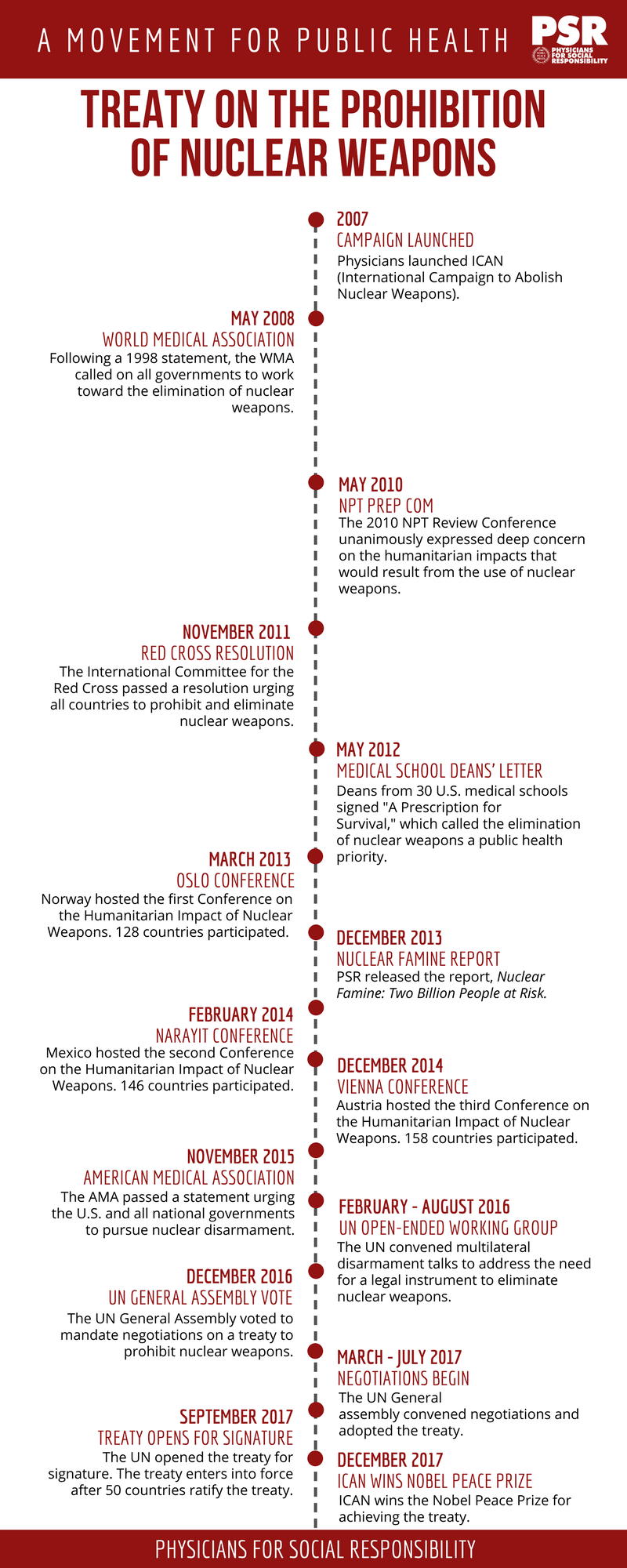 A MOVEMENT FOR PUBLIC HEALTH

PSR
PHYSICIANS FOR SOCIAL RESPONSIBILITY

TREATY ON THE PROHIBITION OF NUCLEAR WEAPONS

2007
CAMPAIGN LAUNCHED
Physicians launched ICAN (International Campaign to Abolish Nuclear Weapons).

MAY 2008
WORLD MEDICAL ASSOCIATION
Following a 1998 statement, the WMA called on all governments to work toward the elimination of nuclear weapons.

MAY 2010
NPT PREP COM
The 2010 NPT Review Conference unanimously expressed deep concern on the humanitarian impacts that would result from the use of nuclear weapons.

NOVEMBER 2011
RED CROSS RESOLUTION
The International Committee for the Red Cross passed a resolution urging all countries to prohibit and eliminate nuclear weapons.

MAY 2012
MEDICAL SCHOOL DEANS' LETTER
Deans from 30 U.S. medical schools signed "A Prescription for Survival," which called the elimination of nuclear weapons a public health priority.

MARCH 2013
OSLO CONFERENCE
Norway hosted the first Conference on the Humanitarian Impact of Nuclear Weapons. 128 countries participated.

DECEMBER 2013
NUCLEAR FAMINE REPORT
PSR released the report, Nuclear Famine: Two Billion People at Risk.

FEBRUARY 2014
NARAYIT CONFERENCE
Mexico hosted the second Conference on the Humanitarian Impact of Nuclear Weapons. 146 countries participated.

DECEMBER 2014
VIENNA CONFERENCE
Austria hosted the third Conference on the Humanitarian Impact of Nuclear Weapons. 158 countries participated.

NOVEMBER 2015
AMERICAN MEDICAL ASSOCIATION
The AMA passed a statement urging the U.S. and all national governments to pursue nuclear disarmament.

FEBRUARY - AUGUST 2016
UN OPEN-ENDED WORKING GROUP
The UN convened multilateral disarmament talks to address the need for a legal instrument to eliminate nuclear weapons.

DECEMBER 2016
UN GENERAL ASSEMBLY VOTE
The UN General Assembly voted to mandate negotiations on a treaty to prohibit nuclear weapons.

MARCH - JULY 2017
NEGOTIATIONS BEGIN
The UN General assembly convened negotiations and adopted the treaty.

SEPTEMBER 2017
TREATY OPENS FOR SIGNATURE
The UN opened the treaty for signature. The treaty enters into force after 50 countries ratify the treaty.

DECEMBER 2017
ICAN WINS NOBEL PEACE PRIZE
ICAN wins the Nobel Peace Prize for achieving the treaty.

PHYSICIANS FOR SOCIAL RESPONSIBILITY